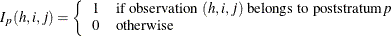 $I_p(h,i,j) = \begin{cases} 1 & \text{if observation } (h,i,j) \text{ belongs to poststratum } p \\ 0 & \text{otherwise} \end{cases}$